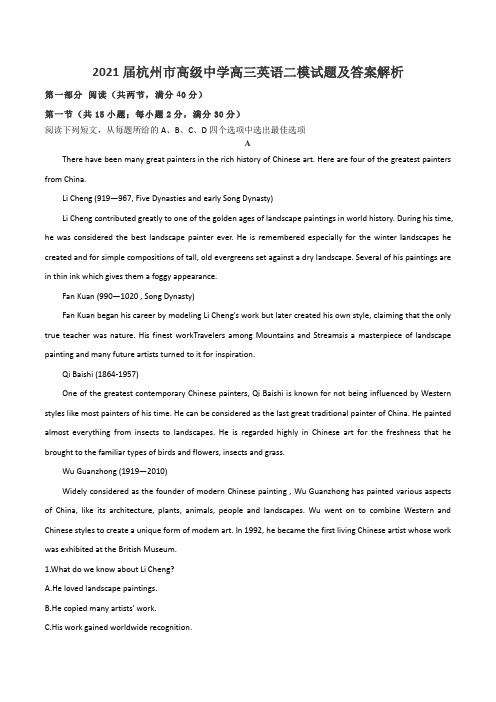 2021 届杭州市高级中学高三英语二模试题及答案解析

第一部分 阅读（共两节，满分 40 分）

第一节（共 15 小题；每小题 2 分，满分 30 分）

阅读下列短文，从每题所给的 A、B、C、D 四个选项中选出最佳选项

A

There have been many great painters in the rich history of Chinese art. Here are four of the greatest painters from China.

Li Cheng (919—967, Five Dynasties and early Song Dynasty)

Li Cheng contributed greatly to one of the golden ages of landscape paintings in world history. During his time, he was considered the best landscape painter ever. He is remembered especially for the winter landscapes he created and for simple compositions of tall, old evergreens set against a dry landscape. Several of his paintings are in thin ink which gives them a foggy appearance.

Fan Kuan (990—1020 , Song Dynasty)

Fan Kuan began his career by modeling Li Cheng's work but later created his own style, claiming that the only true teacher was nature. His finest workTravelers among Mountains and Streamsis a masterpiece of landscape painting and many future artists turned to it for inspiration.

Qi Baishi (1864-1957)

One of the greatest contemporary Chinese painters, Qi Baishi is known for not being influenced by Western styles like most painters of his time. He can be considered as the last great traditional painter of China. He painted almost everything from insects to landscapes. He is regarded highly in Chinese art for the freshness that he brought to the familiar types of birds and flowers, insects and grass.

Wu Guanzhong (1919—2010)

Widely considered as the founder of modern Chinese painting , Wu Guanzhong has painted various aspects of China, like its architecture, plants, animals, people and landscapes. Wu went on to combine Western and Chinese styles to create a unique form of modem art. In 1992, he became the first living Chinese artist whose work was exhibited at the British Museum.

1.What do we know about Li Cheng?

A.He loved landscape paintings.

B.He copied many artists' work.

C.His work gained worldwide recognition.